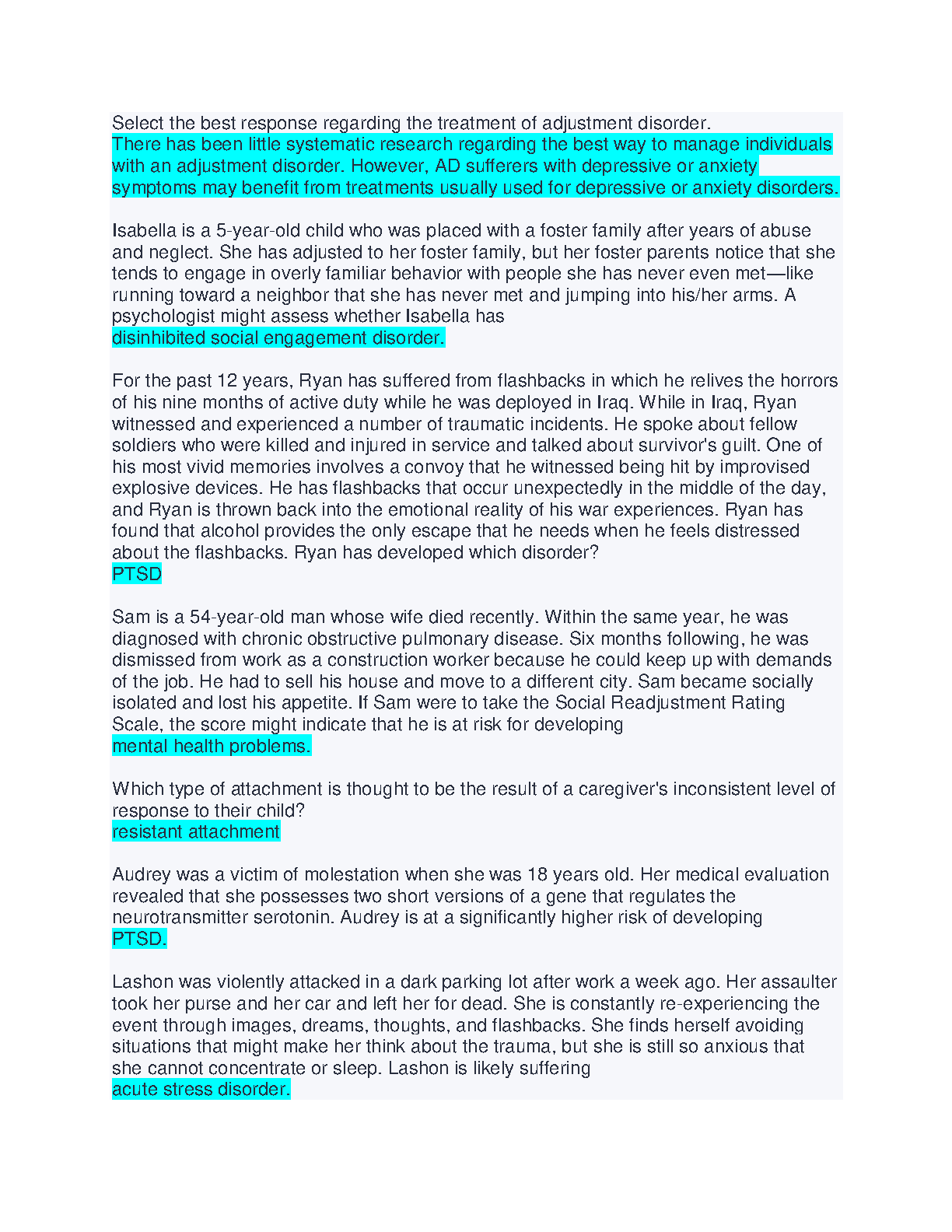 Select the best response regarding the treatment of adjustment disorder.
There has been little systematic research regarding the best way to manage individuals with an adjustment disorder. However, AD sufferers with depressive or anxiety symptoms may benefit from treatments usually used for depressive or anxiety disorders.

Isabella is a 5-year-old child who was placed with a foster family after years of abuse and neglect. She has adjusted to her foster family, but her foster parents notice that she tends to engage in overly familiar behavior with people she has never even met—like running toward a neighbor that she has never met and jumping into his/her arms. A psychologist might assess whether Isabella has
disinhibited social engagement disorder.

For the past 12 years, Ryan has suffered from flashbacks in which he relives the horrors of his nine months of active duty while he was deployed in Iraq. While in Iraq, Ryan witnessed and experienced a number of traumatic incidents. He spoke about fellow soldiers who were killed and injured in service and talked about survivor's guilt. One of his most vivid memories involves a convoy that he witnessed being hit by improvised explosive devices. He has flashbacks that occur unexpectedly in the middle of the day, and Ryan is thrown back into the emotional reality of his war experiences. Ryan has found that alcohol provides the only escape that he needs when he feels distressed about the flashbacks. Ryan has developed which disorder?
PTSD

Sam is a 54-year-old man whose wife died recently. Within the same year, he was diagnosed with chronic obstructive pulmonary disease. Six months following, he was dismissed from work as a construction worker because he could keep up with demands of the job. He had to sell his house and move to a different city. Sam became socially isolated and lost his appetite. If Sam were to take the Social Readjustment Rating Scale, the score might indicate that he is at risk for developing
mental health problems.

Which type of attachment is thought to be the result of a caregiver's inconsistent level of response to their child?
resistant attachment

Audrey was a victim of molestation when she was 18 years old. Her medical evaluation revealed that she possesses two short versions of a gene that regulates the neurotransmitter serotonin. Audrey is at a significantly higher risk of developing
PTSD.

Lashon was violently attacked in a dark parking lot after work a week ago. Her assaulter took her purse and her car and left her for dead. She is constantly re-experiencing the event through images, dreams, thoughts, and flashbacks. She finds herself avoiding situations that might make her think about the trauma, but she is still so anxious that she cannot concentrate or sleep. Lashon is likely suffering
acute stress disorder.